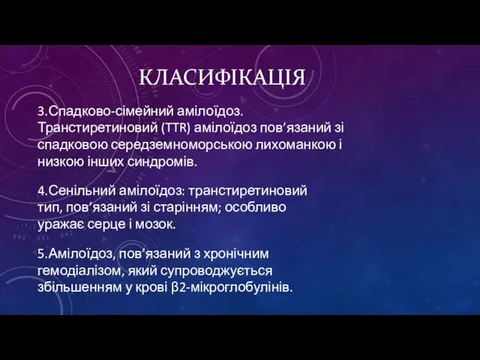 КЛАСИФІКАЦІЯ

3.Спадково-сімейний амілоїдоз. Транстиретиновий (TTR) амілоїдоз пов’язаний зі спадковою середземноморською лихоманкою і низкою інших синдромів.

4.Сенільний амілоїдоз: транстиретиновий тип, пов’язаний зі старінням; особливо уражає серце і мозок.

5.Амілоїдоз, пов’язаний з хронічним гемодіалізом, який супроводжується збільшенням у крові β2-мікроглобулінів.